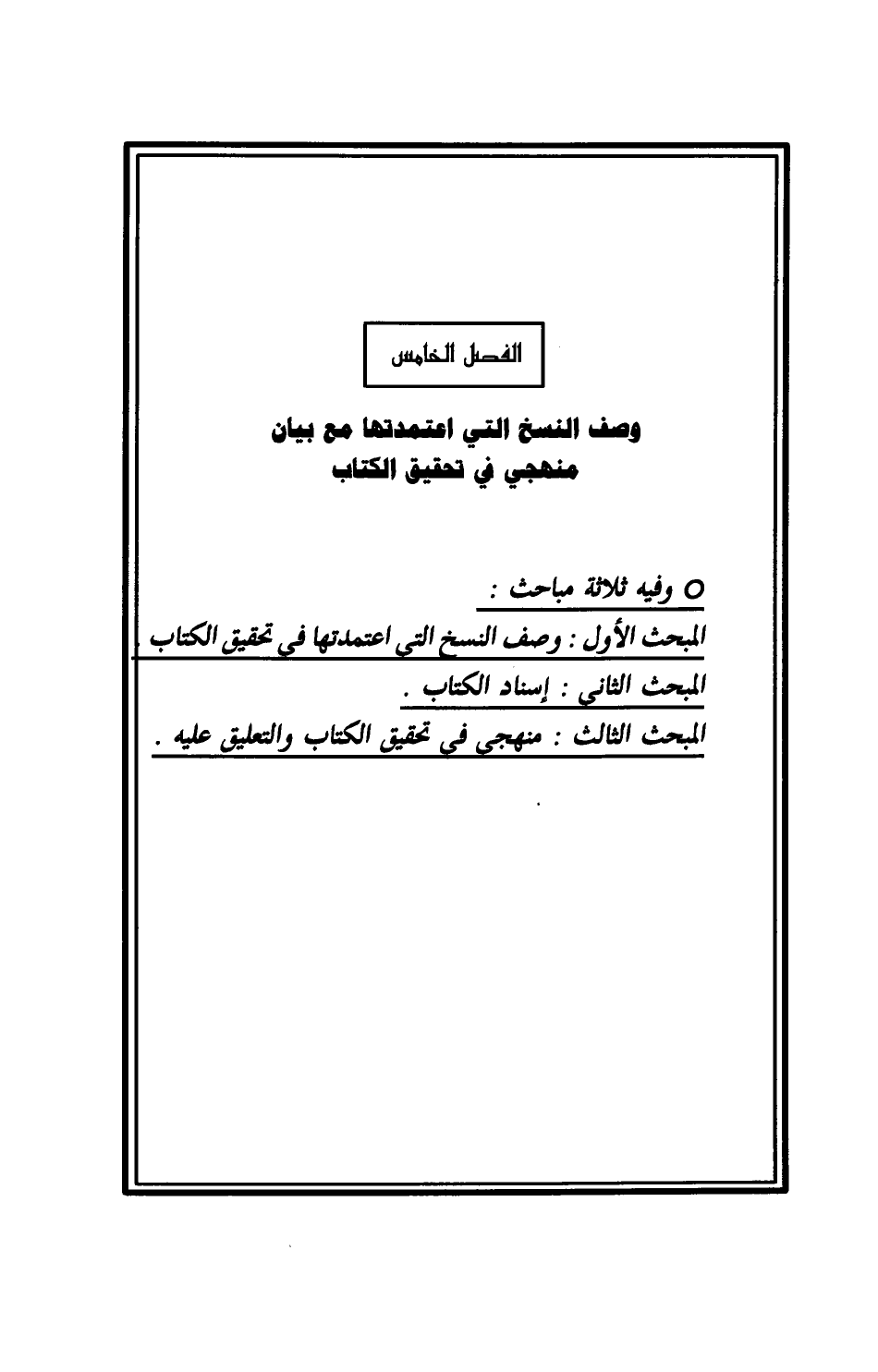 الفصل الخامس

وصف النسخ التي اعتمدتها مع بيان
منهجي في تحقيق الكتاب

○ وفيه ثلاثة مباحث :
المبحث الأول : وصف النسخ التي اعتمدتها في تحقيق الكتاب .
المبحث الثاني : إسناد الكتاب .
المبحث الثالث : منهجي في تحقيق الكتاب والتعليق عليه .